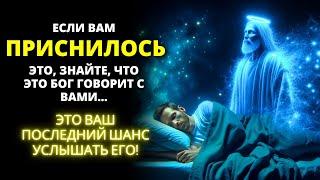 ЕСЛИ ВАМ
ПРИСНИЛОСЬ
ЭТО, ЗНАЙТЕ, ЧТО ЭТО БОГ ГОВОРИТ С ВАМИ...

ЭТО ВАШ ПОСЛЕДНИЙ ШАНС УСЛЫШАТЬ ЕГО!